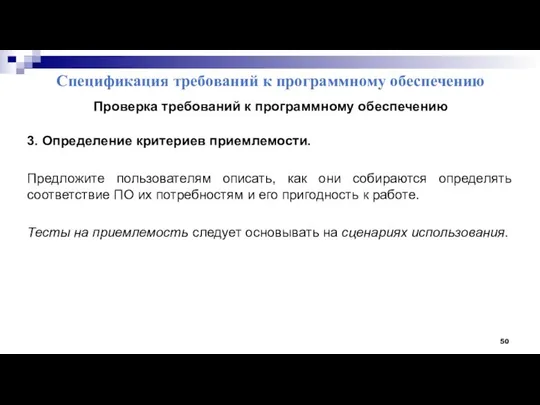 Спецификация требований к программному обеспечению

Проверка требований к программному обеспечению

3. Определение критериев приемлемости.

Предложите пользователям описать, как они собираются определять соответствие ПО их потребностям и его пригодность к работе.

Тесты на приемлемость следует основывать на сценариях использования.

50